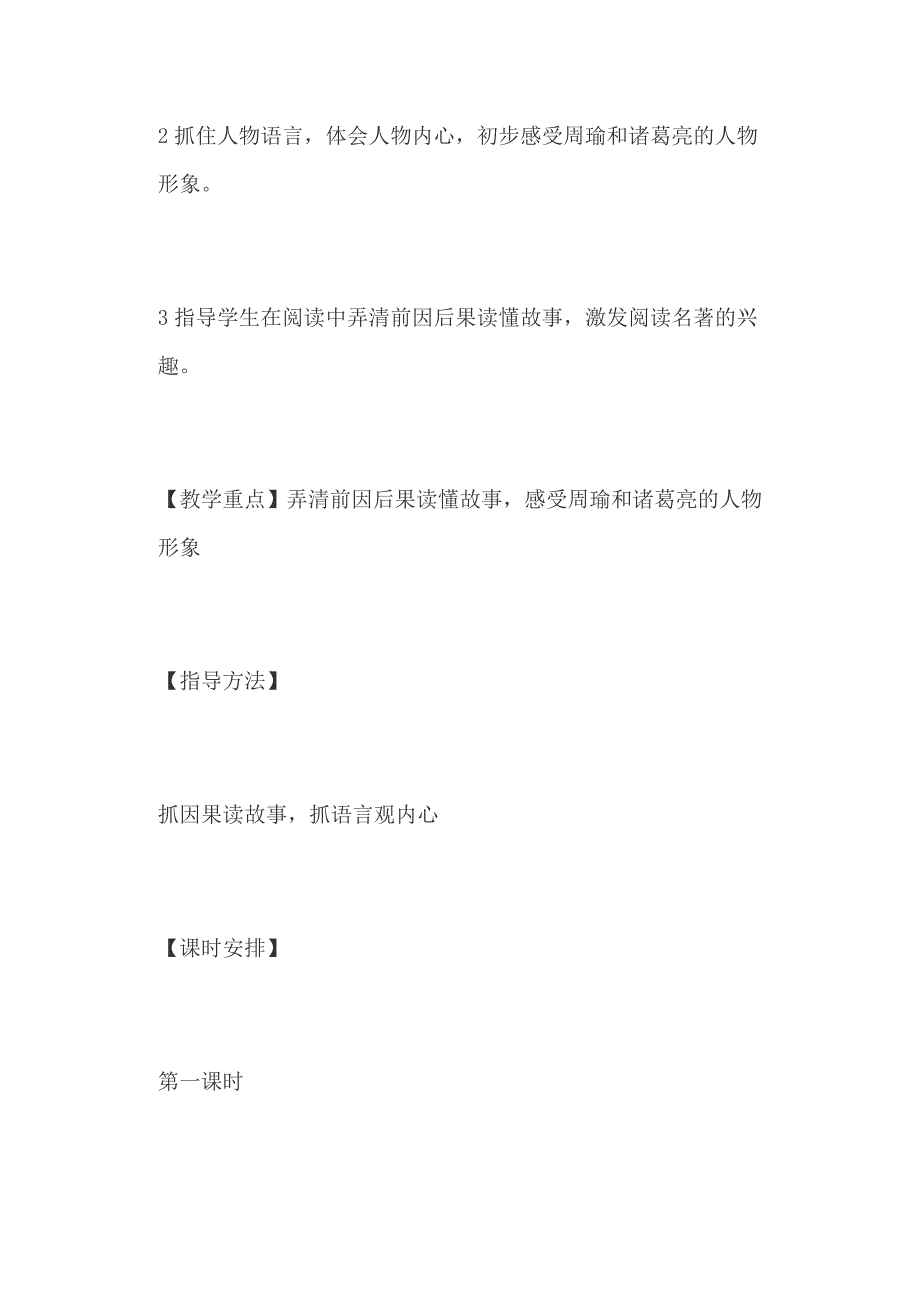 2 抓住人物语言，体会人物内心，初步感受周瑜和诸葛亮的人物形象。

3 指导学生在阅读中弄清前因后果读懂故事，激发阅读名著的兴趣。

【教学重点】弄清前因后果读懂故事，感受周瑜和诸葛亮的人物形象

【指导方法】

抓因果读故事，抓语言观内心

【课时安排】

第一课时